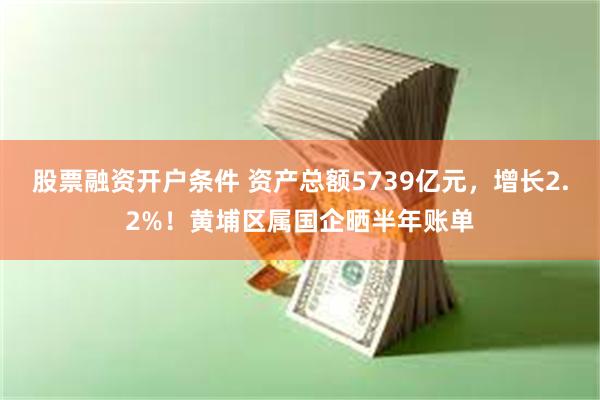 股票融资开户条件 资产总额5739亿元，增长2.2%！黄埔区属国企晒半年账单